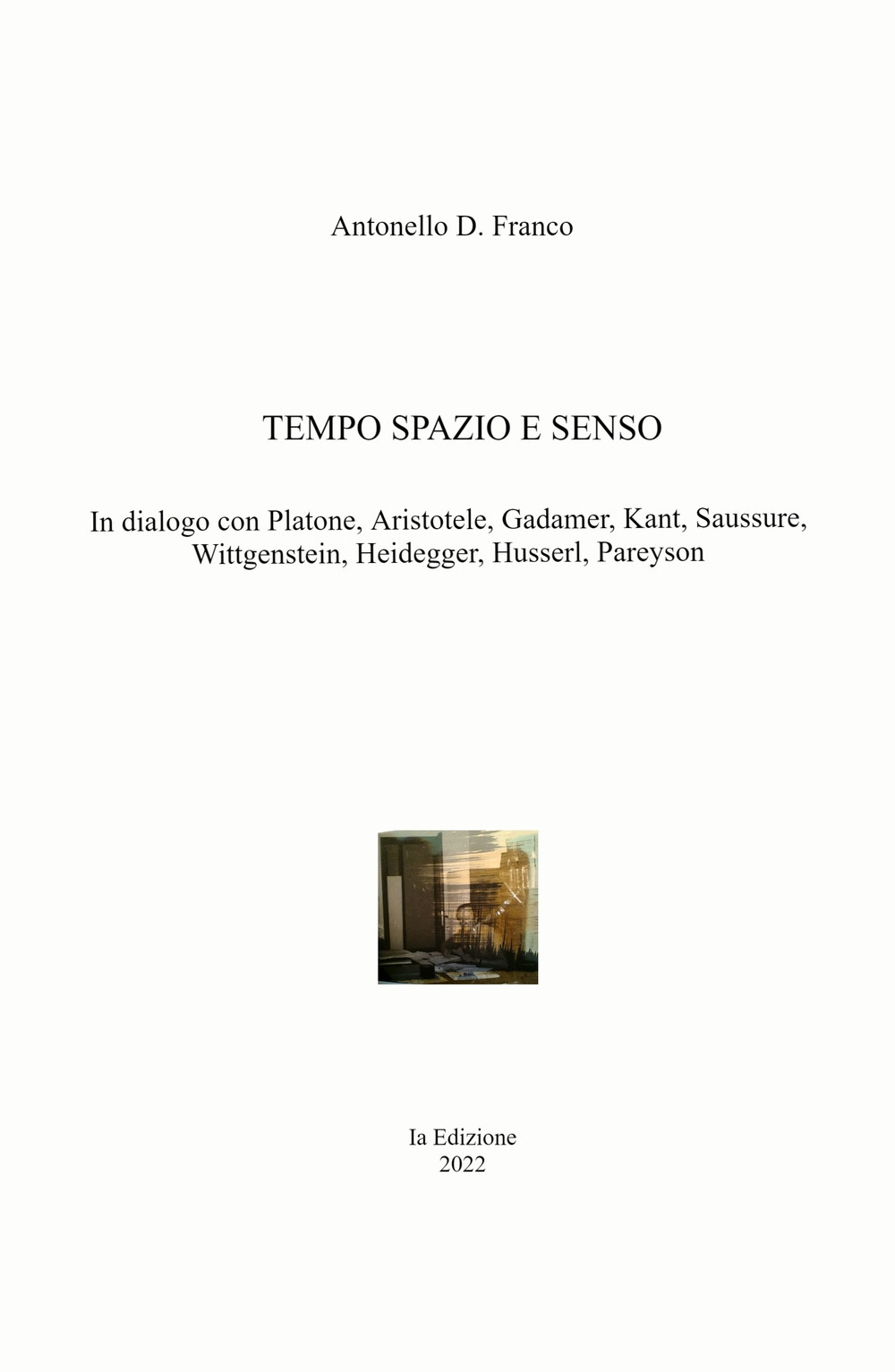 Antonello D. Franco

TEMPO SPAZIO E SENSO

In dialogo con Platone, Aristotele, Gadamer, Kant, Saussure, Wittgenstein, Heidegger, Husserl, Pareyson

Ia Edizione
2022